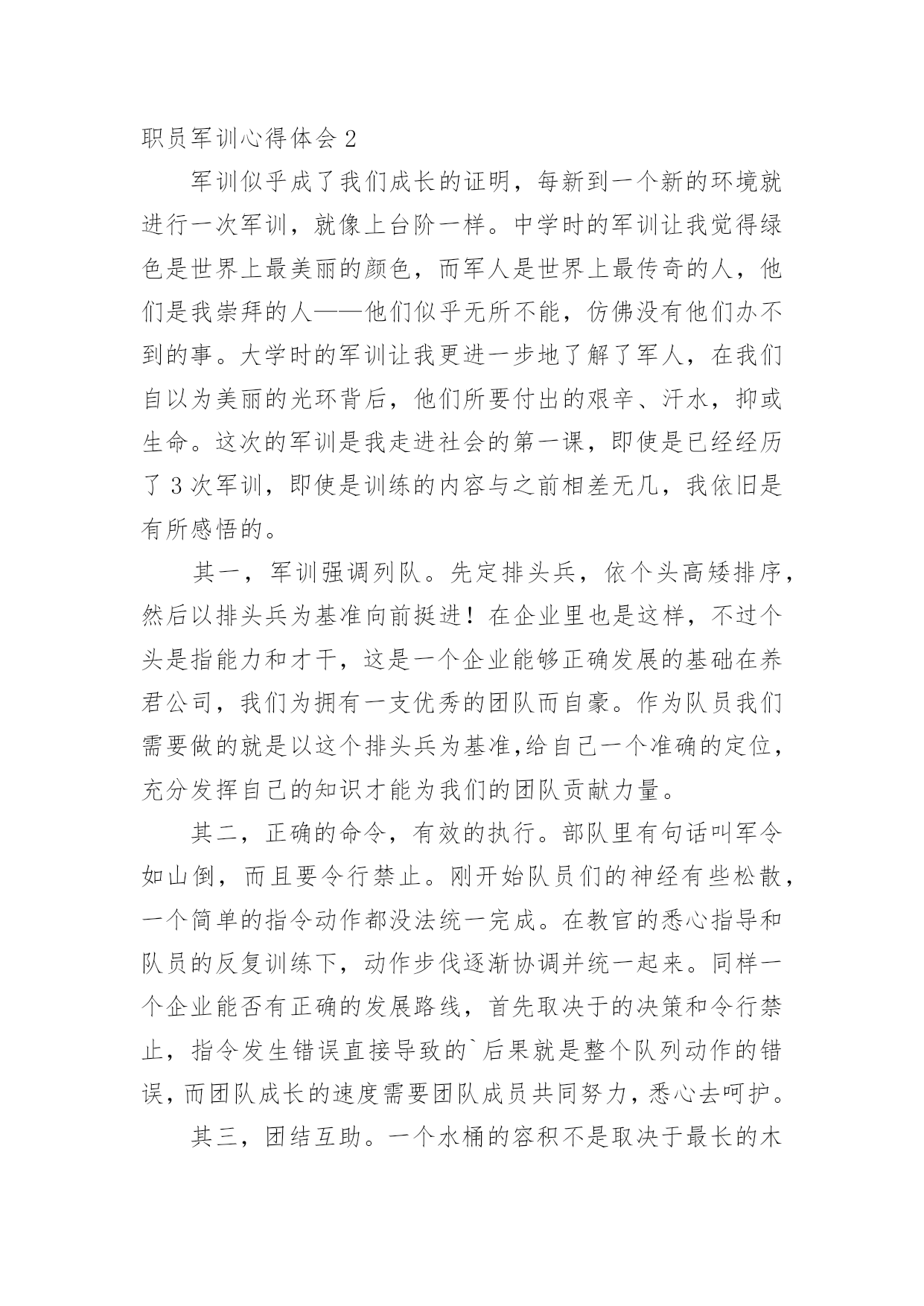 职员军训心得体会 2

军训似乎成了我们成长的证明，每新到一个新的环境就进行一次军训，就像上台阶一样。中学时的军训让我觉得绿色是世界上最美丽的颜色，而军人是世界上最传奇的人，他们是我崇拜的人——他们似乎无所不能，仿佛没有他们办不到的事。大学时的军训让我更进一步地了解了军人，在我们自以为美丽的光环背后，他们所要付出的艰辛、汗水，抑或生命。这次的军训是我走进社会的第一课，即使是已经经历了 3 次军训，即使是训练的内容与之前相差无几，我依旧是有所感悟的。

其一，军训强调列队。先定排头兵，依个头高矮排序，然后以排头兵为基准向前挺进！在企业里也是这样，不过个头是指能力和才干，这是一个企业能够正确发展的基础在养君公司，我们为拥有一支优秀的团队而自豪。作为队员我们需要做的就是以这个排头兵为基准,给自己一个准确的定位，充分发挥自己的知识才能为我们的团队贡献力量。

其二，正确的命令，有效的执行。部队里有句话叫军令如山倒，而且要令行禁止。刚开始队员们的神经有些松散，一个简单的指令动作都没法统一完成。在教官的悉心指导和队员的反复训练下，动作步伐逐渐协调并统一起来。同样一个企业能否有正确的发展路线，首先取决于的决策和令行禁止，指令发生错误直接导致的`后果就是整个队列动作的错误，而团队成长的速度需要团队成员共同努力，悉心去呵护。

其三，团结互助。一个水桶的容积不是取决于最长的木